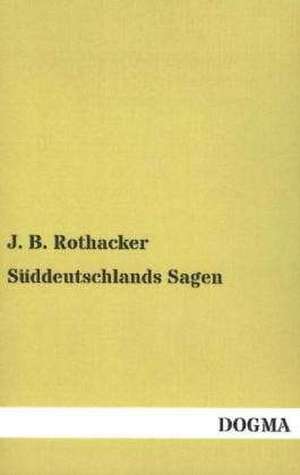 J. B. Rothacker

Süddeutschlands Sagen

DOGMA